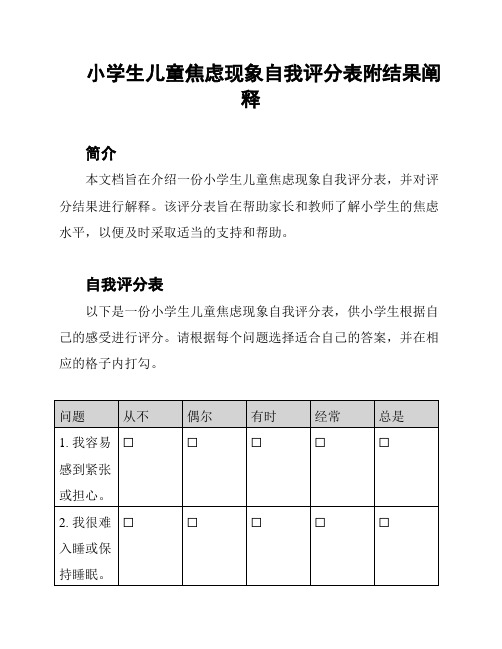 小学生儿童焦虑现象自我评分表附结果阐释

简介

本文档旨在介绍一份小学生儿童焦虑现象自我评分表，并对评分结果进行解释。该评分表旨在帮助家长和教师了解小学生的焦虑水平，以便及时采取适当的支持和帮助。

自我评分表

以下是一份小学生儿童焦虑现象自我评分表，供小学生根据自己的感受进行评分。请根据每个问题选择适合自己的答案，并在相应的格子内打勾。

| 问题 | 从不 | 偶尔 | 有时 | 经常 | 总是 |
|---|---|---|---|---|---|
| 1. 我容易感到紧张或担心。 | ☐ | ☐ | ☐ | ☐ | ☐ |
| 2. 我很难入睡或保持睡眠。 | ☐ | ☐ | ☐ | ☐ | ☐ |